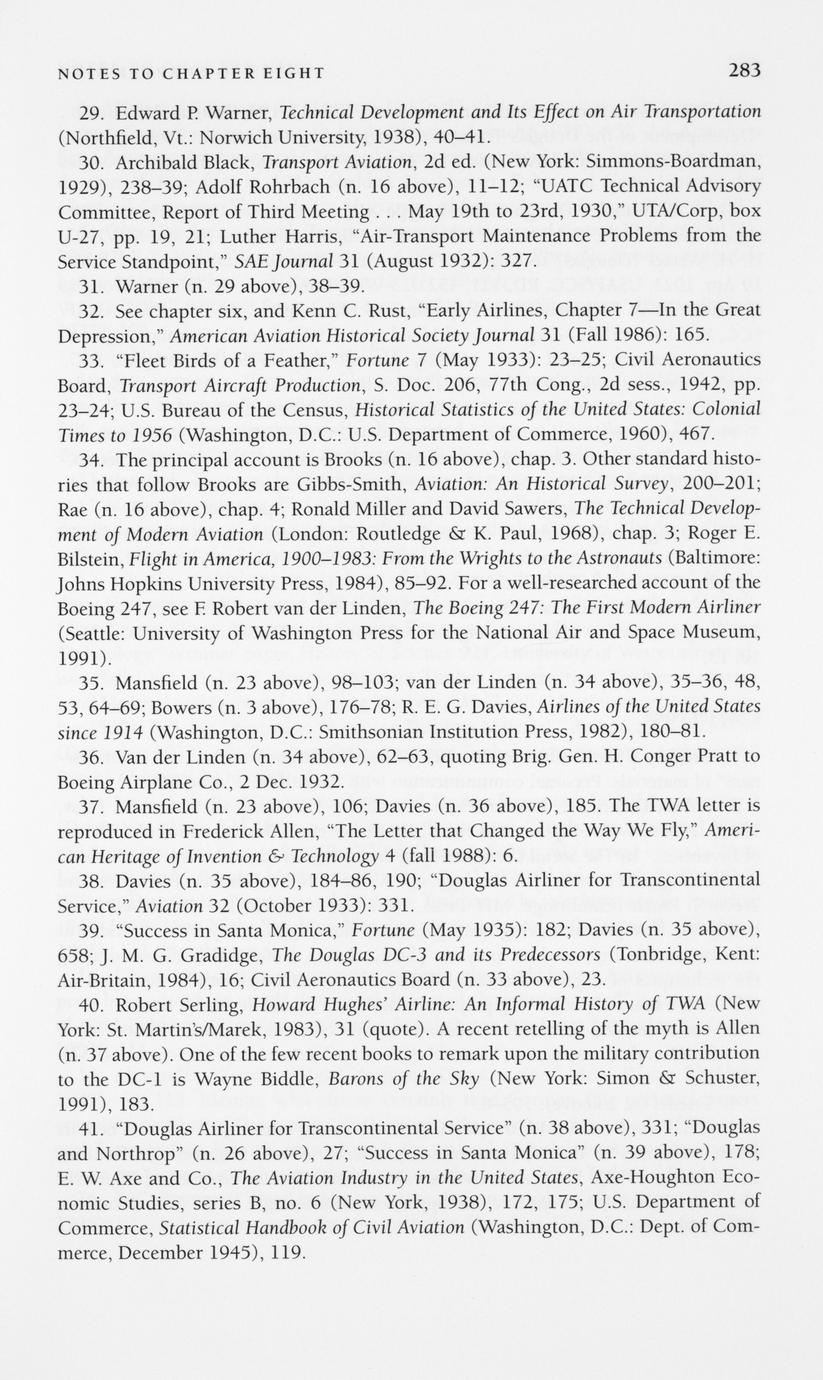 NOTES TO CHAPTER EIGHT 283

29. Edward P. Warner, Technical Development and Its Effect on Air Transportation (Northfield, Vt.: Norwich University, 1938), 40–41.

30. Archibald Black, Transport Aviation, 2d ed. (New York: Simmons-Boardman, 1929), 238–39; Adolf Rohrbach (n. 16 above), 11–12; "UATC Technical Advisory Committee, Report of Third Meeting . . . May 19th to 23rd, 1930," UTA/Corp, box U-27, pp. 19, 21; Luther Harris, "Air-Transport Maintenance Problems from the Service Standpoint," SAE Journal 31 (August 1932): 327.

31. Warner (n. 29 above), 38–39.

32. See chapter six, and Kenn C. Rust, "Early Airlines, Chapter 7—In the Great Depression," American Aviation Historical Society Journal 31 (Fall 1986): 165.

33. "Fleet Birds of a Feather," Fortune 7 (May 1933): 23–25; Civil Aeronautics Board, Transport Aircraft Production, S. Doc. 206, 77th Cong., 2d sess., 1942, pp. 23–24; U.S. Bureau of the Census, Historical Statistics of the United States: Colonial Times to 1956 (Washington, D.C.: U.S. Department of Commerce, 1960), 467.

34. The principal account is Brooks (n. 16 above), chap. 3. Other standard histories that follow Brooks are Gibbs-Smith, Aviation: An Historical Survey, 200–201; Rae (n. 16 above), chap. 4; Ronald Miller and David Sawers, The Technical Development of Modern Aviation (London: Routledge & K. Paul, 1968), chap. 3; Roger E. Bilstein, Flight in America, 1900–1983: From the Wrights to the Astronauts (Baltimore: Johns Hopkins University Press, 1984), 85–92. For a well-researched account of the Boeing 247, see F. Robert van der Linden, The Boeing 247: The First Modern Airliner (Seattle: University of Washington Press for the National Air and Space Museum, 1991).

35. Mansfield (n. 23 above), 98–103; van der Linden (n. 34 above), 35–36, 48, 53, 64–69; Bowers (n. 3 above), 176–78; R. E. G. Davies, Airlines of the United States since 1914 (Washington, D.C.: Smithsonian Institution Press, 1982), 180–81.

36. Van der Linden (n. 34 above), 62–63, quoting Brig. Gen. H. Conger Pratt to Boeing Airplane Co., 2 Dec. 1932.

37. Mansfield (n. 23 above), 106; Davies (n. 36 above), 185. The TWA letter is reproduced in Frederick Allen, "The Letter that Changed the Way We Fly," American Heritage of Invention & Technology 4 (fall 1988): 6.

38. Davies (n. 35 above), 184–86, 190; "Douglas Airliner for Transcontinental Service," Aviation 32 (October 1933): 331.

39. "Success in Santa Monica," Fortune (May 1935): 182; Davies (n. 35 above), 658; J. M. G. Gradidge, The Douglas DC-3 and its Predecessors (Tonbridge, Kent: Air-Britain, 1984), 16; Civil Aeronautics Board (n. 33 above), 23.

40. Robert Serling, Howard Hughes' Airline: An Informal History of TWA (New York: St. Martin's/Marek, 1983), 31 (quote). A recent retelling of the myth is Allen (n. 37 above). One of the few recent books to remark upon the military contribution to the DC-1 is Wayne Biddle, Barons of the Sky (New York: Simon & Schuster, 1991), 183.

41. "Douglas Airliner for Transcontinental Service" (n. 38 above), 331; "Douglas and Northrop" (n. 26 above), 27; "Success in Santa Monica" (n. 39 above), 178; E. W. Axe and Co., The Aviation Industry in the United States, Axe-Houghton Economic Studies, series B, no. 6 (New York, 1938), 172, 175; U.S. Department of Commerce, Statistical Handbook of Civil Aviation (Washington, D.C.: Dept. of Commerce, December 1945), 119.